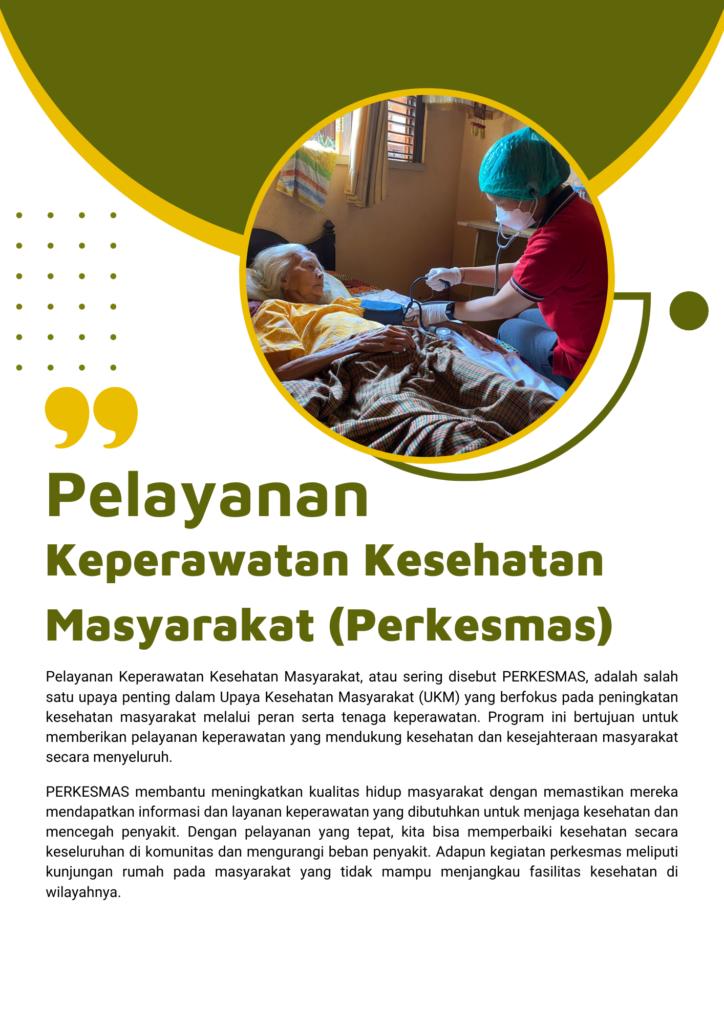 Pelayanan
Keperawatan Kesehatan Masyarakat (Perkesmas)

Pelayanan Keperawatan Kesehatan Masyarakat, atau sering disebut PERKESMAS, adalah salah satu upaya penting dalam Upaya Kesehatan Masyarakat (UKM) yang berfokus pada peningkatan kesehatan masyarakat melalui peran serta tenaga keperawatan. Program ini bertujuan untuk memberikan pelayanan keperawatan yang mendukung kesehatan dan kesejahteraan masyarakat secara menyeluruh.

PERKESMAS membantu meningkatkan kualitas hidup masyarakat dengan memastikan mereka mendapatkan informasi dan layanan keperawatan yang dibutuhkan untuk menjaga kesehatan dan mencegah penyakit. Dengan pelayanan yang tepat, kita bisa memperbaiki kesehatan secara keseluruhan di komunitas dan mengurangi beban penyakit. Adapun kegiatan perkesmas meliputi kunjungan rumah pada masyarakat yang tidak mampu menjangkau fasilitas kesehatan di wilayahnya.